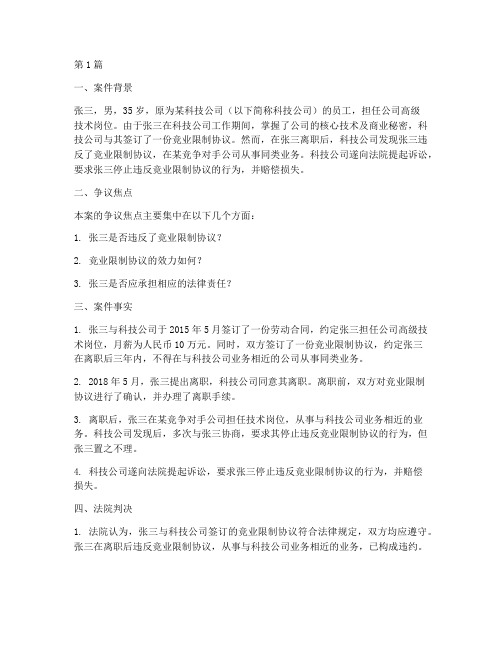 第1篇

一、案件背景

张三，男，35岁，原为某科技公司（以下简称科技公司）的员工，担任公司高级技术岗位。由于张三在科技公司工作期间，掌握了公司的核心技术及商业秘密，科技公司与其签订了一份竞业限制协议。然而，在张三离职后，科技公司发现张三违反了竞业限制协议，在某竞争对手公司从事同类业务。科技公司遂向法院提起诉讼，要求张三停止违反竞业限制协议的行为，并赔偿损失。

二、争议焦点

本案的争议焦点主要集中在以下几个方面：

1. 张三是否违反了竞业限制协议？

2. 竞业限制协议的效力如何？

3. 张三是否应承担相应的法律责任？

三、案件事实

1. 张三与科技公司于2015年5月签订了一份劳动合同，约定张三担任公司高级技术岗位，月薪为人民币10万元。同时，双方签订了一份竞业限制协议，约定张三在离职后三年内，不得在与科技公司业务相近的公司从事同类业务。

2. 2018年5月，张三提出离职，科技公司同意其离职。离职前，双方对竞业限制协议进行了确认，并办理了离职手续。

3. 离职后，张三在某竞争对手公司担任技术岗位，从事与科技公司业务相近的业务。科技公司发现后，多次与张三协商，要求其停止违反竞业限制协议的行为，但张三置之不理。

4. 科技公司遂向法院提起诉讼，要求张三停止违反竞业限制协议的行为，并赔偿损失。

四、法院判决

1. 法院认为，张三与科技公司签订的竞业限制协议符合法律规定，双方均应遵守。张三在离职后违反竞业限制协议，从事与科技公司业务相近的业务，已构成违约。